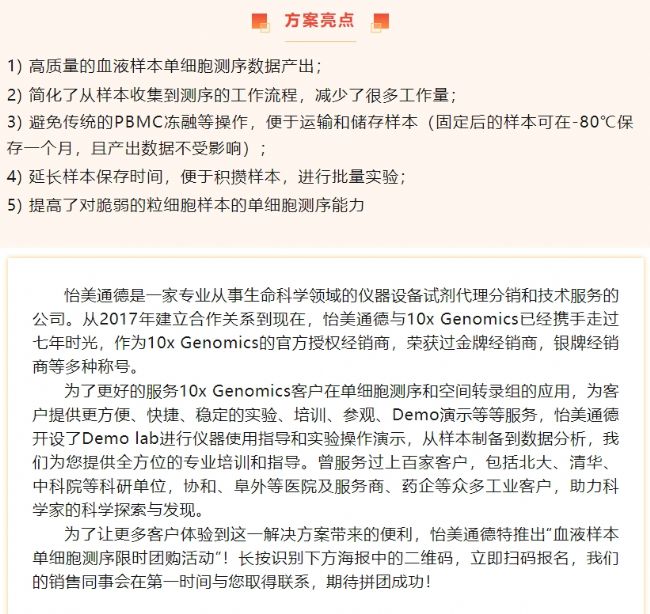 方案亮点

1) 高质量的血液样本单细胞测序数据产出；

2) 简化了从样本收集到测序的工作流程，减少了很多工作量；

3) 避免传统的PBMC冻融等操作，便于运输和储存样本（固定后的样本可在-80℃保存一个月，且产出数据不受影响）；

4) 延长样本保存时间，便于积攒样本，进行批量实验；

5) 提高了对脆弱的粒细胞样本的单细胞测序能力

怡美通德是一家专业从事生命科学领域的仪器设备试剂代理分销和技术服务的公司。从2017年建立合作关系到现在，怡美通德与10x Genomics已经携手走过七年时光，作为10x Genomics的官方授权经销商，荣获过金牌经销商，银牌经销商等多种称号。

为了更好的服务10x Genomics客户在单细胞测序和空间转录组的应用，为客户提供更方便、快捷、稳定的实验、培训、参观、Demo演示等等服务，怡美通德开设了Demo lab进行仪器使用指导和实验操作演示，从样本制备到数据分析，我们为您提供全方位的专业培训和指导。曾服务过上百家客户，包括北大、清华、中科院等科研单位，协和、阜外等医院及服务商、药企等众多工业客户，助力科学家的科学探索与发现。

为了让更多客户体验到这一解决方案带来的便利，怡美通德特推出“血液样本单细胞测序限时团购活动”！长按识别下方海报中的二维码，立即扫码报名，我们的销售同事会在第一时间与您取得联系，期待拼团成功！